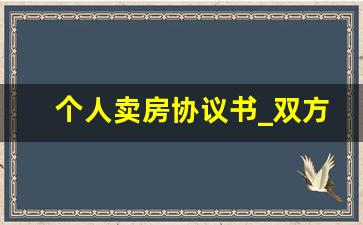 个人卖房协议书_双方